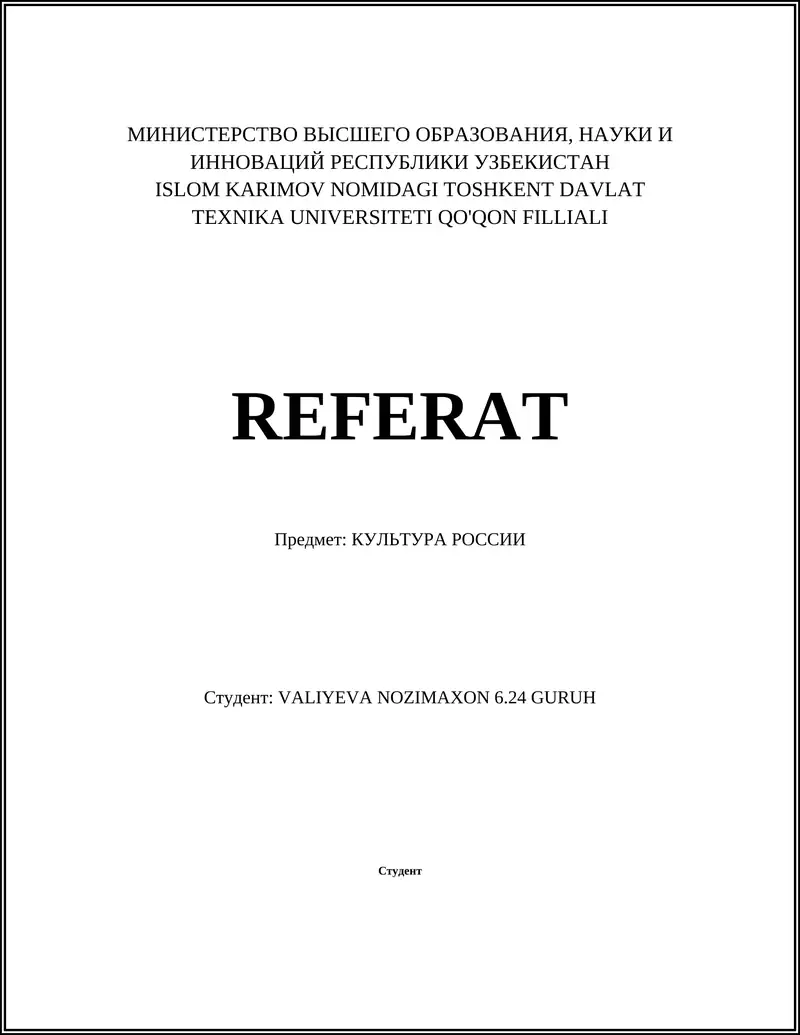 МИНИСТЕРСТВО ВЫСШЕГО ОБРАЗОВАНИЯ, НАУКИ И ИННОВАЦИЙ РЕСПУБЛИКИ УЗБЕКИСТАН
ISLOM KARIMOV NOMIDAGI TOSHKENT DAVLAT TEXNIKA UNIVERSITETI QO'QON FILLIALI

REFERAT

Предмет: КУЛЬТУРА РОССИИ

Студент: VALIYEVA NOZIMAXON 6.24 GURUH

Студент